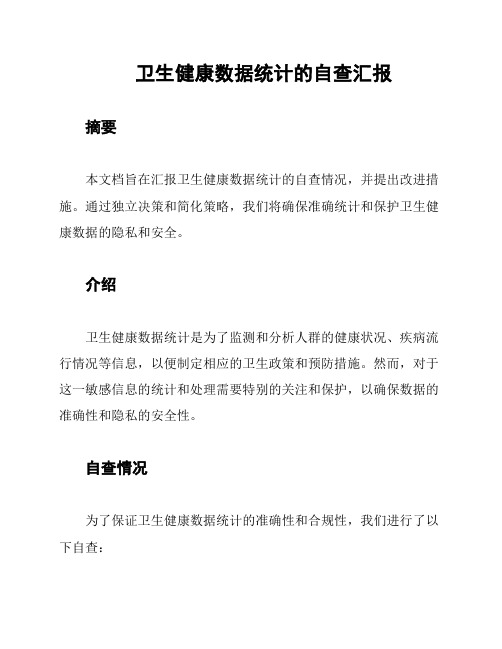 卫生健康数据统计的自查汇报

摘要

本文档旨在汇报卫生健康数据统计的自查情况，并提出改进措施。通过独立决策和简化策略，我们将确保准确统计和保护卫生健康数据的隐私和安全。

介绍

卫生健康数据统计是为了监测和分析人群的健康状况、疾病流行情况等信息，以便制定相应的卫生政策和预防措施。然而，对于这一敏感信息的统计和处理需要特别的关注和保护，以确保数据的准确性和隐私的安全性。

自查情况

为了保证卫生健康数据统计的准确性和合规性，我们进行了以下自查：